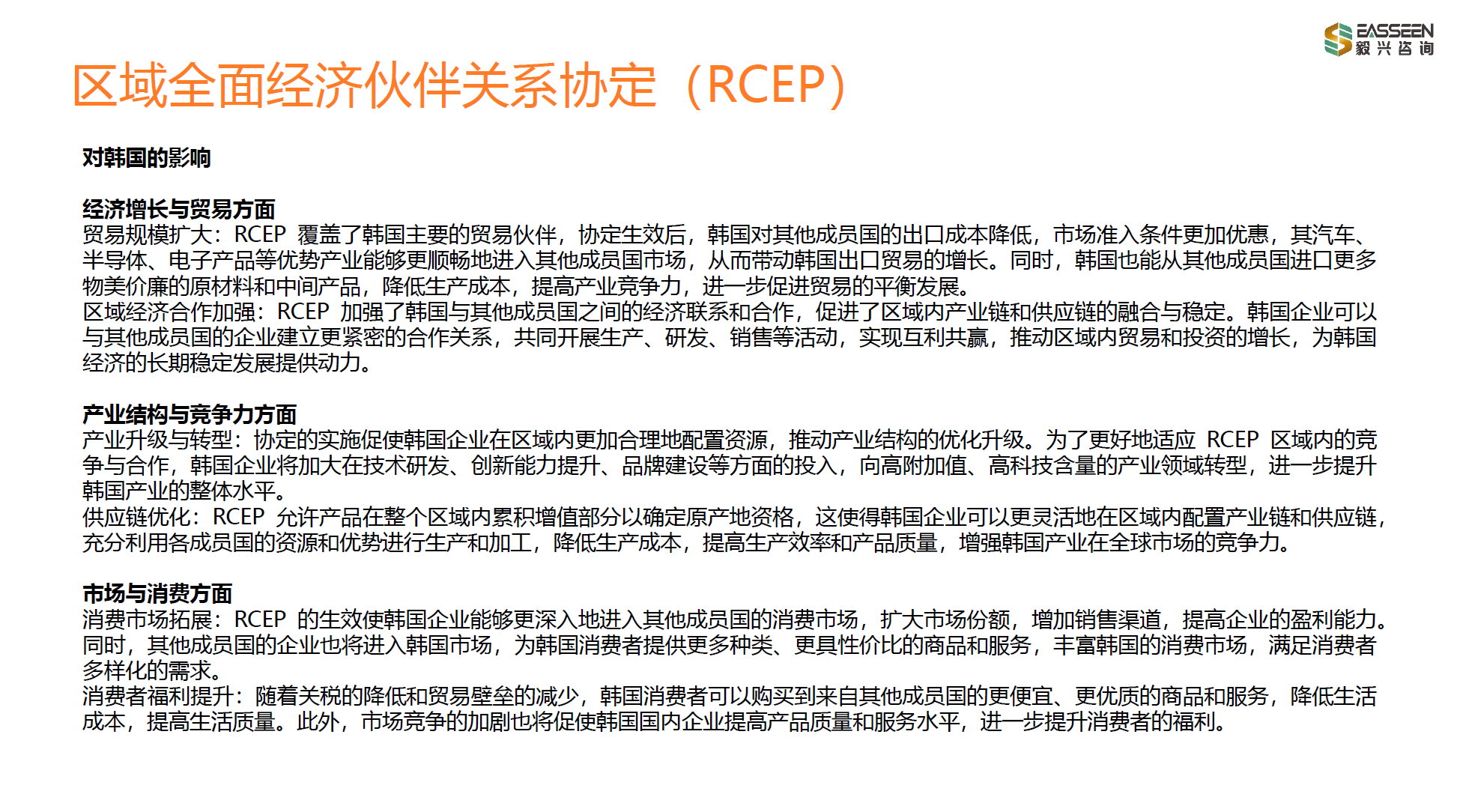 EASSEEN
毅兴咨询

区域全面经济伙伴关系协定（RCEP）

对韩国的影响

经济增长与贸易方面
贸易规模扩大：RCEP 覆盖了韩国主要的贸易伙伴，协定生效后，韩国对其他成员国的出口成本降低，市场准入条件更加优惠，其汽车、半导体、电子产品等优势产业能够更顺畅地进入其他成员国市场，从而带动韩国出口贸易的增长。同时，韩国也能从其他成员国进口更多物美价廉的原材料和中间产品，降低生产成本，提高产业竞争力，进一步促进贸易的平衡发展。
区域经济合作加强：RCEP 加强了韩国与其他成员国之间的经济联系和合作，促进了区域内产业链和供应链的融合与稳定。韩国企业可以与其他成员国的企业建立更紧密的合作关系，共同开展生产、研发、销售等活动，实现互利共赢，推动区域内贸易和投资的增长，为韩国经济的长期稳定发展提供动力。

产业结构与竞争力方面
产业升级与转型：协定的实施促使韩国企业在区域内更加合理地配置资源，推动产业结构的优化升级。为了更好地适应 RCEP 区域内的竞争与合作，韩国企业将加大在技术研发、创新能力提升、品牌建设等方面的投入，向高附加值、高科技含量的产业领域转型，进一步提升韩国产业的整体水平。
供应链优化：RCEP 允许产品在整个区域内累积增值部分以确定原产地资格，这使得韩国企业可以更灵活地在区域内配置产业链和供应链，充分利用各成员国的资源和优势进行生产和加工，降低生产成本，提高生产效率和产品质量，增强韩国产业在全球市场的竞争力。

市场与消费方面
消费市场拓展：RCEP 的生效使韩国企业能够更深入地进入其他成员国的消费市场，扩大市场份额，增加销售渠道，提高企业的盈利能力。同时，其他成员国的企业也将进入韩国市场，为韩国消费者提供更多种类、更具性价比的商品和服务，丰富韩国的消费市场，满足消费者多样化的需求。
消费者福利提升：随着关税的降低和贸易壁垒的减少，韩国消费者可以购买到来自其他成员国的更便宜、更优质的商品和服务，降低生活成本，提高生活质量。此外，市场竞争的加剧也将促使韩国国内企业提高产品质量和服务水平，进一步提升消费者的福利。